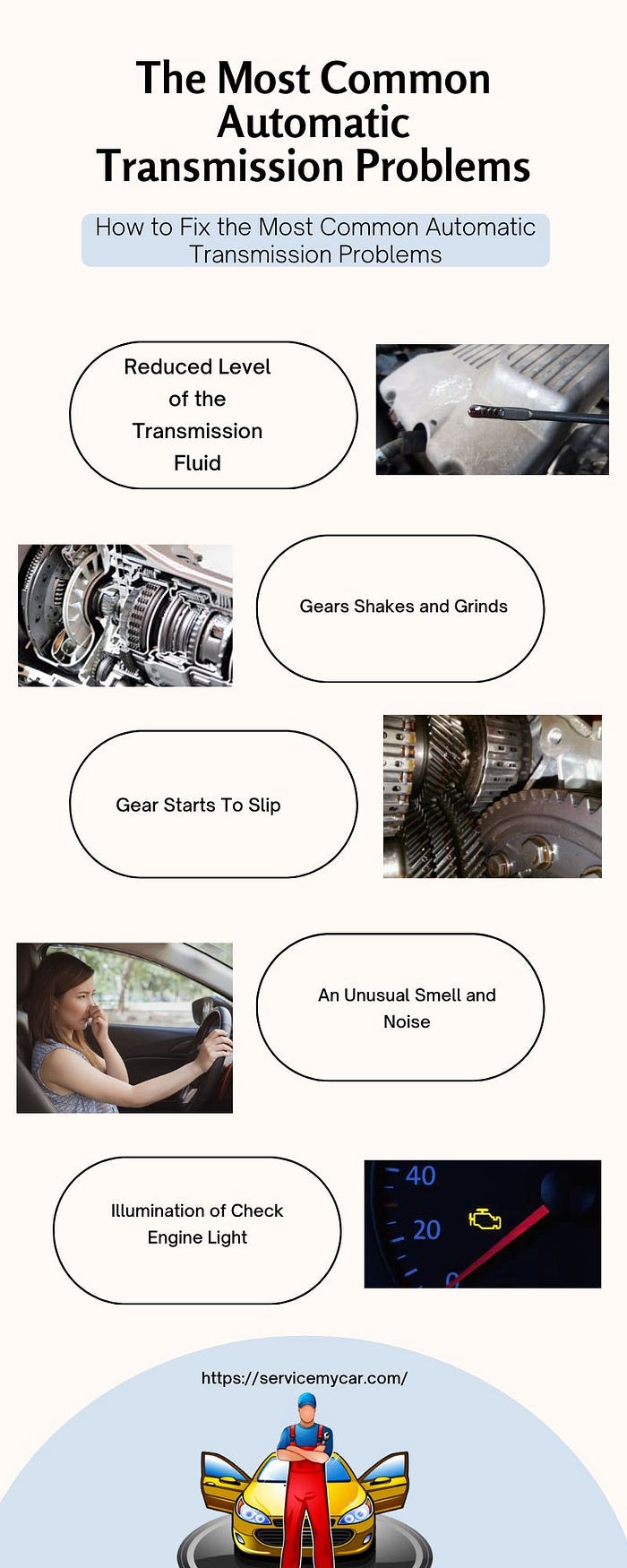 The Most Common Automatic Transmission Problems

How to Fix the Most Common Automatic Transmission Problems

Reduced Level of the Transmission Fluid

Gears Shakes and Grinds

Gear Starts To Slip

An Unusual Smell and Noise

Illumination of Check Engine Light

40
20
0

https://servicemycar.com/